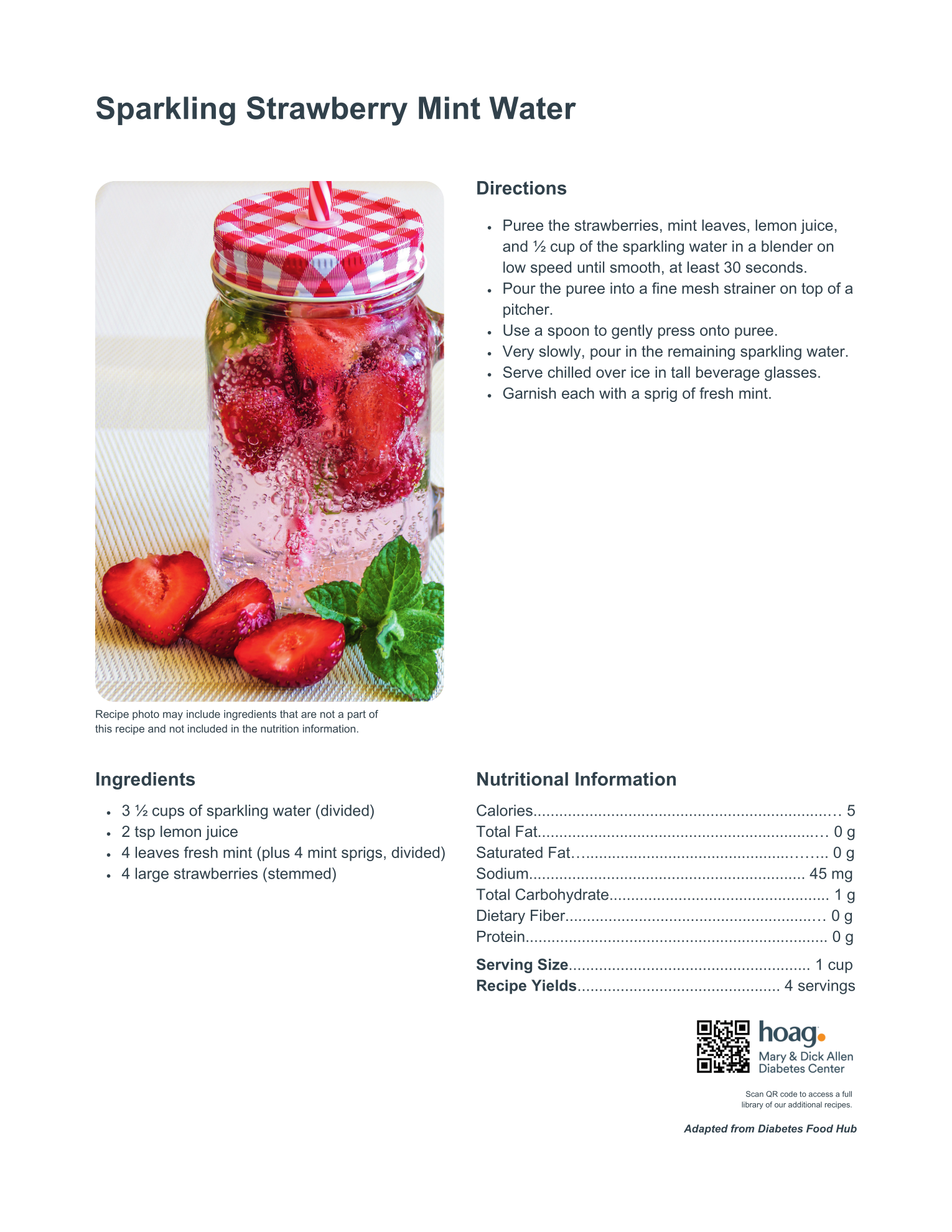 Sparkling Strawberry Mint Water

Recipe photo may include ingredients that are not a part of this recipe and not included in the nutrition information.

Directions

• Puree the strawberries, mint leaves, lemon juice, and ½ cup of the sparkling water in a blender on low speed until smooth, at least 30 seconds.
• Pour the puree into a fine mesh strainer on top of a pitcher.
• Use a spoon to gently press onto puree.
• Very slowly, pour in the remaining sparkling water.
• Serve chilled over ice in tall beverage glasses.
• Garnish each with a sprig of fresh mint.

Ingredients

• 3 ½ cups of sparkling water (divided)
• 2 tsp lemon juice
• 4 leaves fresh mint (plus 4 mint sprigs, divided)
• 4 large strawberries (stemmed)

Nutritional Information

Calories 5
Total Fat 0 g
Saturated Fat 0 g
Sodium 45 mg
Total Carbohydrate 1 g
Dietary Fiber 0 g
Protein 0 g

Serving Size 1 cup
Recipe Yields 4 servings

hoag
Mary & Dick Allen
Diabetes Center

Scan QR code to access a full library of our additional recipes.

Adapted from Diabetes Food Hub